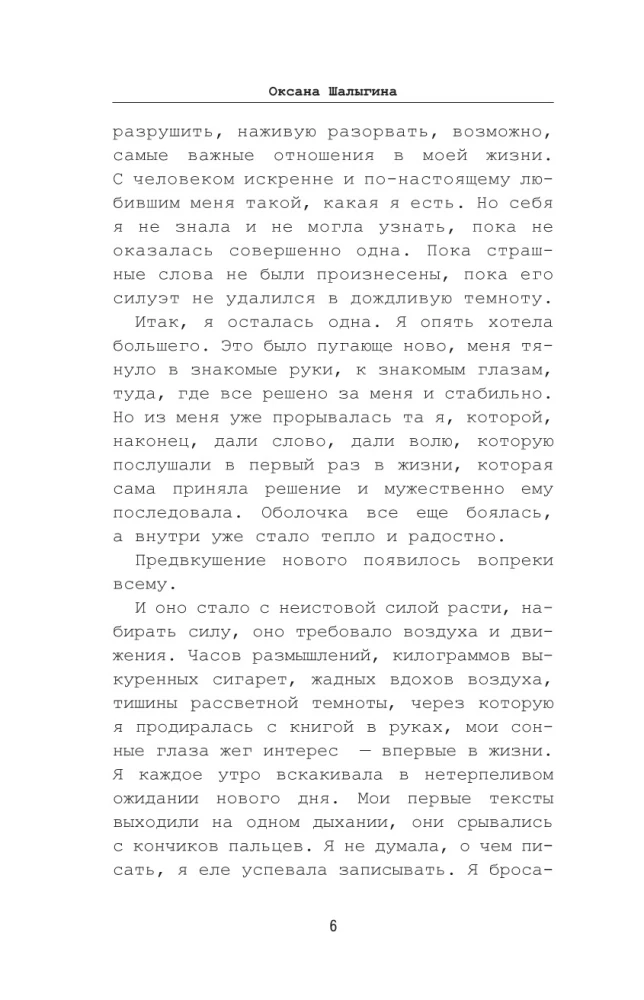 Оксана Шалыгина

разрушить, наживую разорвать, возможно, самые важные отношения в моей жизни. С человеком искренне и по-настоящему любившим меня такой, какая я есть. Но себя я не знала и не могла узнать, пока не оказалась совершенно одна. Пока страшные слова не были произнесены, пока его силуэт не удалился в дождливую темноту.

Итак, я осталась одна. Я опять хотела большего. Это было пугающе ново, меня тянуло в знакомые руки, к знакомым глазам, туда, где все решено за меня и стабильно. Но из меня уже прорывалась та я, которой, наконец, дали слово, дали волю, которую послушали в первый раз в жизни, которая сама приняла решение и мужественно ему последовала. Оболочка все еще боялась, а внутри уже стало тепло и радостно.

Предвкушение нового появилось вопреки всему.

И оно стало с неистовой силой расти, набирать силу, оно требовало воздуха и движения. Часов размышлений, килограммов выкуренных сигарет, жадных вдохов воздуха, тишины рассветной темноты, через которую я продиралась с книгой в руках, мои сонные глаза жег интерес — впервые в жизни. Я каждое утро вскакивала в нетерпеливом ожидании нового дня. Мои первые тексты выходили на одном дыхании, они срывались с кончиков пальцев. Я не думала, о чем писать, я еле успевала записывать. Я броса-

6